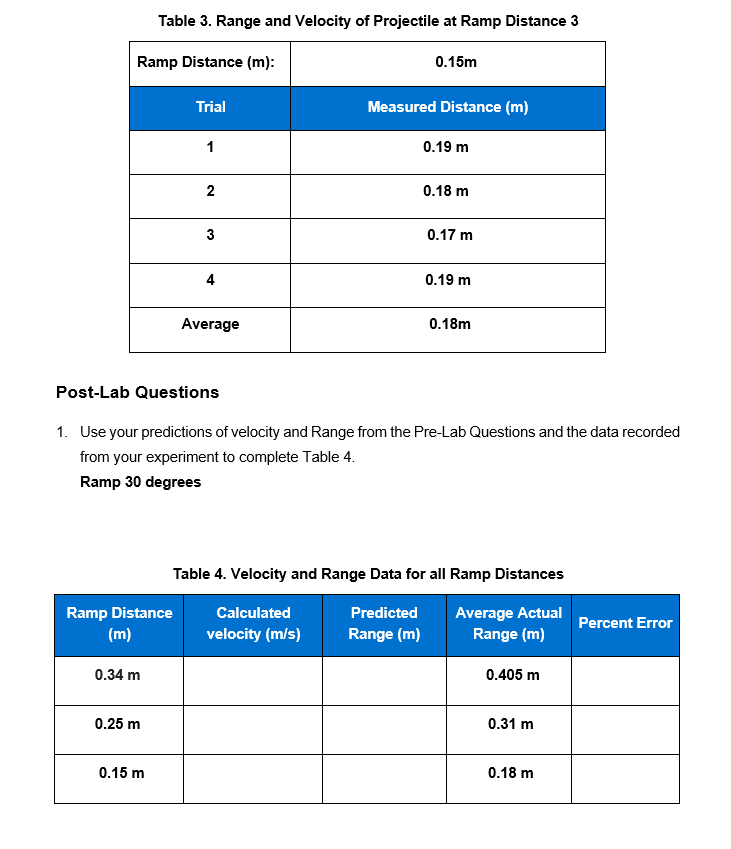 Table 3. Range and Velocity of Projectile at Ramp Distance 3

| Ramp Distance (m): | 0.15m |
|---|---|
| Trial | Measured Distance (m) |
| 1 | 0.19 m |
| 2 | 0.18 m |
| 3 | 0.17 m |
| 4 | 0.19 m |
| Average | 0.18m |

Post-Lab Questions

1. Use your predictions of velocity and Range from the Pre-Lab Questions and the data recorded from your experiment to complete Table 4.
Ramp 30 degrees

Table 4. Velocity and Range Data for all Ramp Distances

| Ramp Distance (m) | Calculated velocity (m/s) | Predicted Range (m) | Average Actual Range (m) | Percent Error |
|---|---|---|---|---|
| 0.34 m | | | 0.405 m | |
| 0.25 m | | | 0.31 m | |
| 0.15 m | | | 0.18 m | |